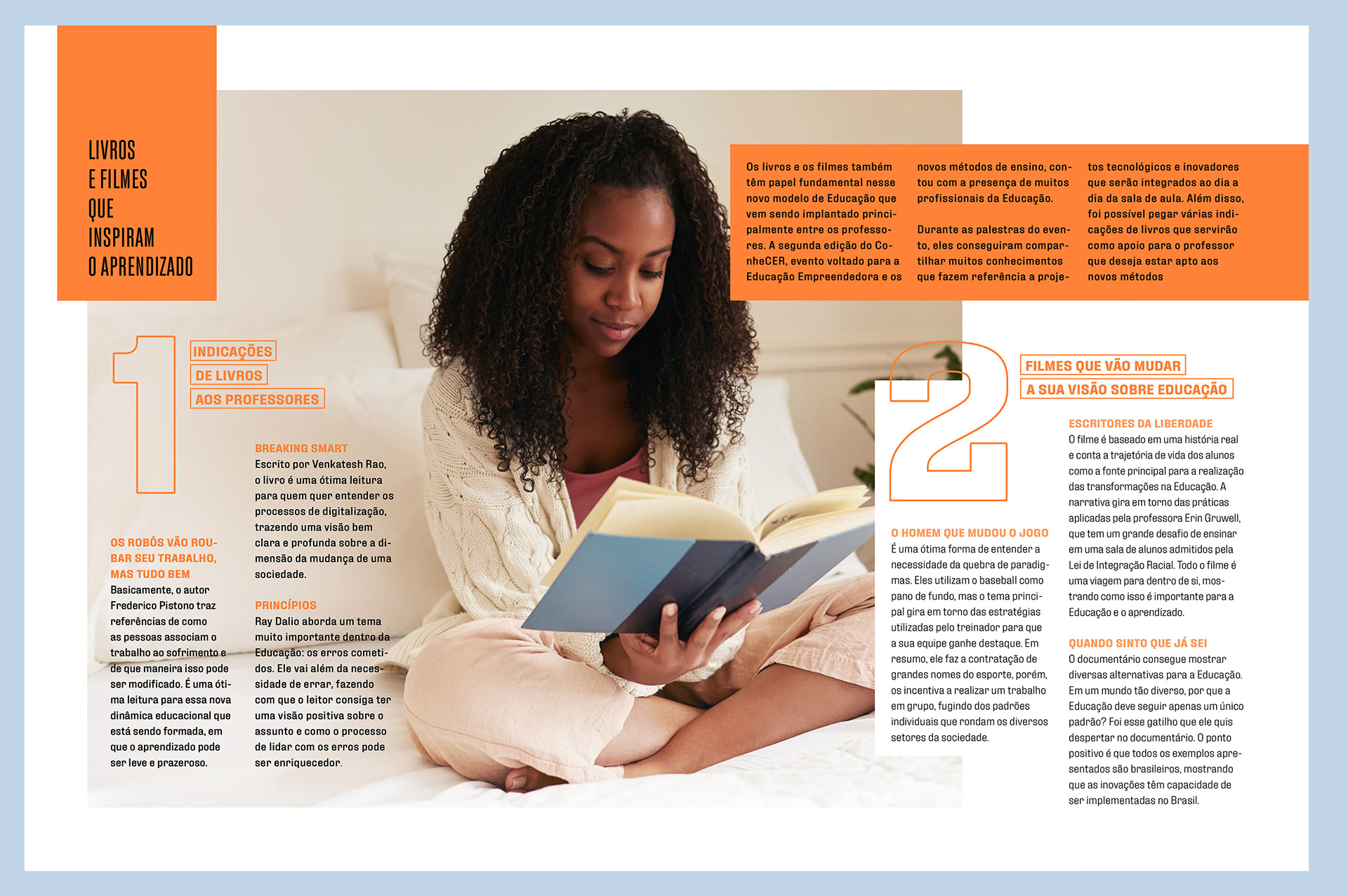 LIVROS E FILMES QUE INSPIRAM O APRENDIZADO

Os livros e os filmes também têm papel fundamental nesse novo modelo de Educação que vem sendo implantado principalmente entre os professores. A segunda edição do ConheCER, evento voltado para a Educação Empreendedora e os novos métodos de ensino, contou com a presença de muitos profissionais da Educação.

Durante as palestras do evento, eles conseguiram compartilhar muitos conhecimentos que fazem referência a projetos tecnológicos e inovadores que serão integrados ao dia a dia da sala de aula. Além disso, foi possível pegar várias indicações de livros que servirão como apoio para o professor que deseja estar apto aos novos métodos

1

INDICAÇÕES DE LIVROS AOS PROFESSORES

OS ROBÔS VÃO ROUBAR SEU TRABALHO, MAS TUDO BEM
Basicamente, o autor Frederico Pistono traz referências de como as pessoas associam o trabalho ao sofrimento e de que maneira isso pode ser modificado. É uma ótima leitura para essa nova dinâmica educacional que está sendo formada, em que o aprendizado pode ser leve e prazeroso.

BREAKING SMART
Escrito por Venkatesh Rao, o livro é uma ótima leitura para quem quer entender os processos de digitalização, trazendo uma visão bem clara e profunda sobre a dimensão da mudança de uma sociedade.

PRINCÍPIOS
Ray Dalio aborda um tema muito importante dentro da Educação: os erros cometidos. Ele vai além da necessidade de errar, fazendo com que o leitor consiga ter uma visão positiva sobre o assunto e como o processo de lidar com os erros pode ser enriquecedor.

2

FILMES QUE VÃO MUDAR A SUA VISÃO SOBRE EDUCAÇÃO

O HOMEM QUE MUDOU O JOGO
É uma ótima forma de entender a necessidade da quebra de paradigmas. Eles utilizam o baseball como pano de fundo, mas o tema principal gira em torno das estratégias utilizadas pelo treinador para que a sua equipe ganhe destaque. Em resumo, ele faz a contratação de grandes nomes do esporte, porém, os incentiva a realizar um trabalho em grupo, fugindo dos padrões individuais que rondam os diversos setores da sociedade.

ESCRITORES DA LIBERDADE
O filme é baseado em uma história real e conta a trajetória de vida dos alunos como a fonte principal para a realização das transformações na Educação. A narrativa gira em torno das práticas aplicadas pela professora Erin Gruwell, que tem um grande desafio de ensinar em uma sala de alunos admitidos pela Lei de Integração Racial. Todo o filme é uma viagem para dentro de si, mostrando como isso é importante para a Educação e o aprendizado.

QUANDO SINTO QUE JÁ SEI
O documentário consegue mostrar diversas alternativas para a Educação. Em um mundo tão diverso, por que a Educação deve seguir apenas um único padrão? Foi esse gatilho que ele quis despertar no documentário. O ponto positivo é que todos os exemplos apresentados são brasileiros, mostrando que as inovações têm capacidade de ser implementadas no Brasil.